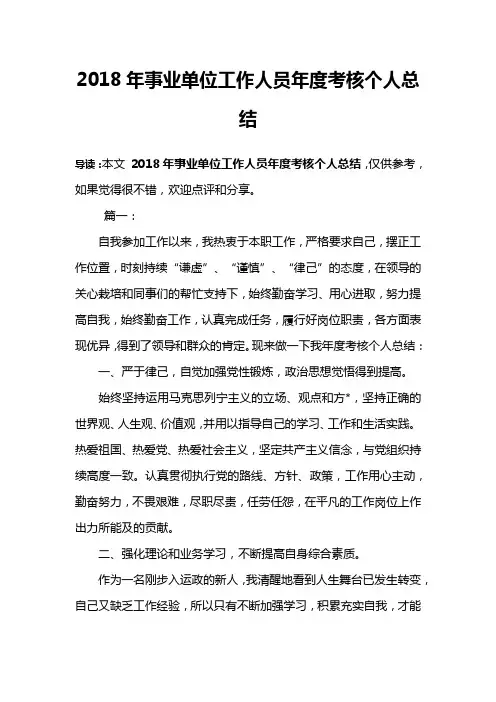 2018 年事业单位工作人员年度考核个人总结

导读：本文 2018 年事业单位工作人员年度考核个人总结，仅供参考，如果觉得很不错，欢迎点评和分享。

篇一：

自我参加工作以来，我热衷于本职工作，严格要求自己，摆正工作位置，时刻持续“谦虚”、“谨慎”、“律己”的态度，在领导的关心栽培和同事们的帮忙支持下，始终勤奋学习、用心进取，努力提高自我，始终勤奋工作，认真完成任务，履行好岗位职责，各方面表现优异，得到了领导和群众的肯定。现来做一下我年度考核个人总结：

一、严于律己，自觉加强党性锻炼，政治思想觉悟得到提高。

始终坚持运用马克思列宁主义的立场、观点和方*，坚持正确的世界观、人生观、价值观，并用以指导自己的学习、工作和生活实践。热爱祖国、热爱党、热爱社会主义，坚定共产主义信念，与党组织持续高度一致。认真贯彻执行党的路线、方针、政策，工作用心主动，勤奋努力，不畏艰难，尽职尽责，任劳任怨，在平凡的工作岗位上作出力所能及的贡献。

二、强化理论和业务学习，不断提高自身综合素质。

作为一名刚步入运政的新人，我清醒地看到人生舞台已发生转变，自己又缺乏工作经验，所以只有不断加强学习，积累充实自我，才能